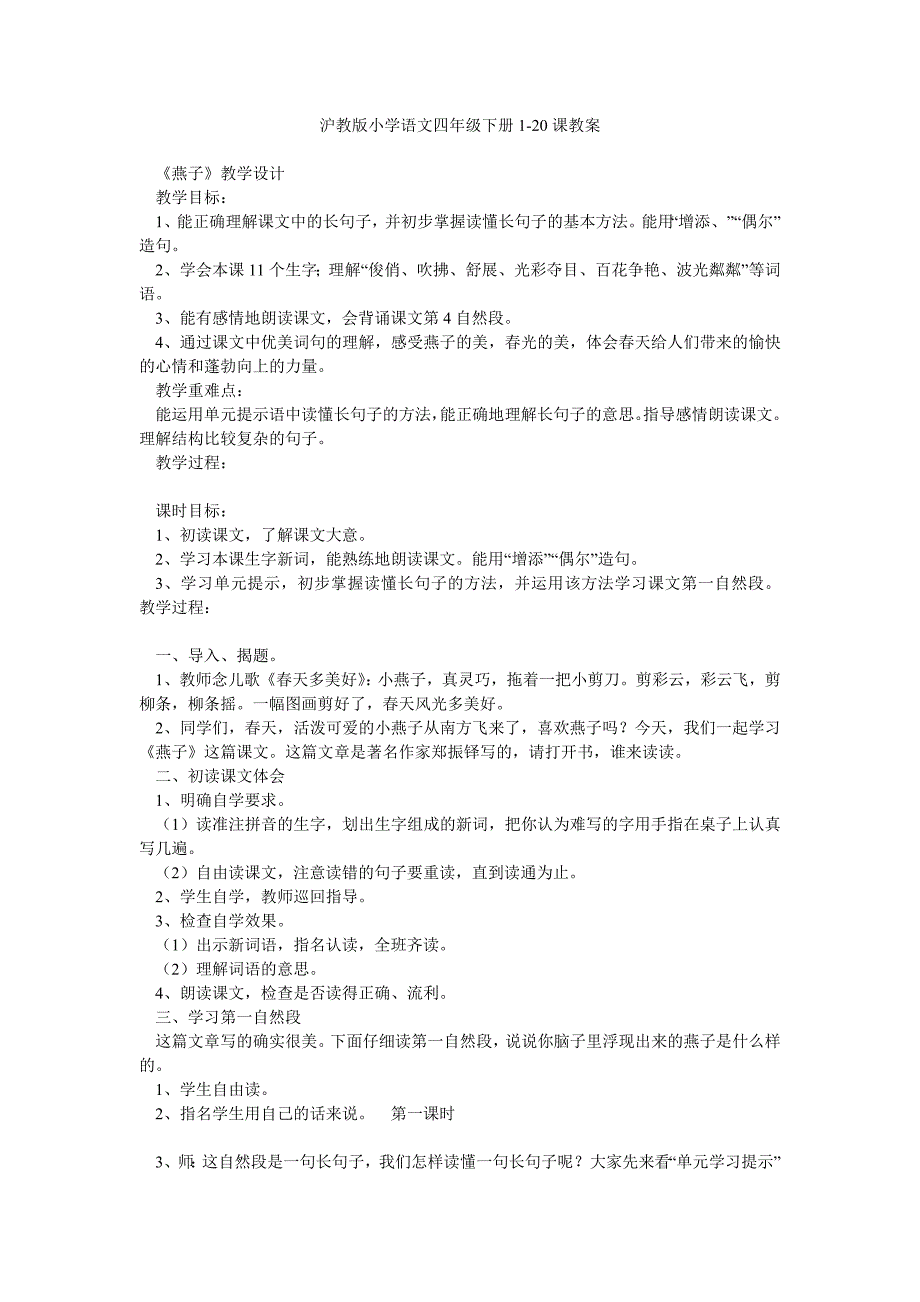 沪教版小学语文四年级下册 1-20 课教案

《燕子》教学设计

教学目标：

1、能正确理解课文中的长句子，并初步掌握读懂长句子的基本方法。能用“增添、”“偶尔”造句。

2、学会本课 11 个生字；理解“俊俏、吹拂、舒展、光彩夺目、百花争艳、波光粼粼”等词语。

3、能有感情地朗读课文，会背诵课文第 4 自然段。

4、通过课文中优美词句的理解，感受燕子的美，春光的美，体会春天给人们带来的愉快的心情和蓬勃向上的力量。

教学重难点：

能运用单元提示语中读懂长句子的方法，能正确地理解长句子的意思。指导感情朗读课文。理解结构比较复杂的句子。

教学过程：

课时目标：

1、初读课文，了解课文大意。

2、学习本课生字新词，能熟练地朗读课文。能用“增添”“偶尔”造句。

3、学习单元提示，初步掌握读懂长句子的方法，并运用该方法学习课文第一自然段。

教学过程：

一、导入、揭题。

1、教师念儿歌《春天多美好》：小燕子，真灵巧，拖着一把小剪刀。剪彩云，彩云飞，剪柳条，柳条摇。一幅图画剪好了，春天风光多美好。

2、同学们，春天，活泼可爱的小燕子从南方飞来了，喜欢燕子吗？今天，我们一起学习《燕子》这篇课文。这篇文章是著名作家郑振铎写的，请打开书，谁来读读。

二、初读课文体会

1、明确自学要求。

（1）读准注拼音的生字，划出生字组成的新词，把你认为难写的字用手指在桌子上认真写几遍。

（2）自由读课文，注意读错的句子要重读，直到读通为止。

2、学生自学，教师巡回指导。

3、检查自学效果。

（1）出示新词语，指名认读，全班齐读。

（2）理解词语的意思。

4、朗读课文，检查是否读得正确、流利。

三、学习第一自然段

这篇文章写的确实很美。下面仔细读第一自然段，说说你脑子里浮现出来的燕子是什么样的。

1、学生自由读。

2、指名学生用自己的话来说。 第一课时

3、师：这自然段是一句长句子，我们怎样读懂一句长句子呢？大家先来看“单元学习提示”